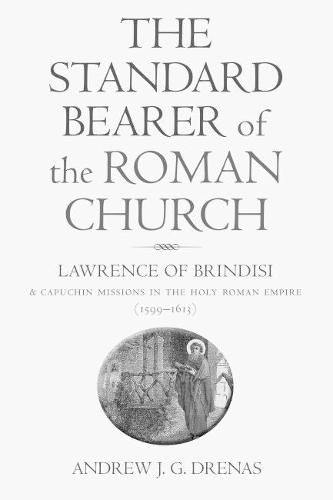 THE STANDARD BEARER of the ROMAN CHURCH

LAWRENCE OF BRINDISI

& CAPUCHIN MISSIONS IN THE HOLY ROMAN EMPIRE

(1599–1613)

ANDREW J. G. DRENAS